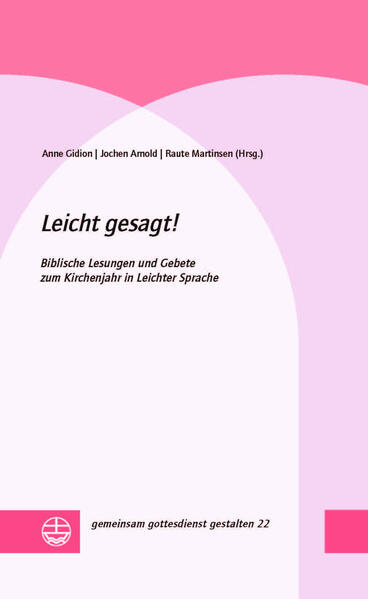 Anne Gidion | Jochen Arnold | Raute Martinsen (Hrsg.)

Leicht gesagt!

Biblische Lesungen und Gebete zum Kirchenjahr in Leichter Sprache

gemeinsam gottesdienst gestalten 22